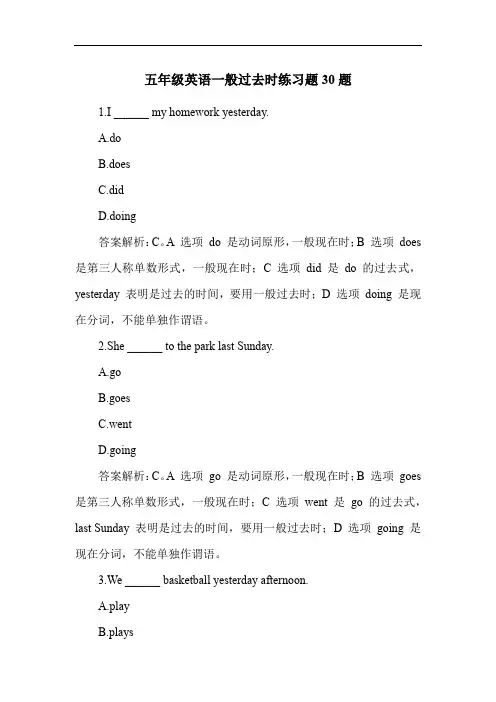 五年级英语一般过去时练习题 30 题

1.I ______ my homework yesterday.

A.do

B.does

C.did

D.doing

答案解析：C。A 选项 do 是动词原形，一般现在时；B 选项 does 是第三人称单数形式，一般现在时；C 选项 did 是 do 的过去式，yesterday 表明是过去的时间，要用一般过去时；D 选项 doing 是现在分词，不能单独作谓语。

2.She ______ to the park last Sunday.

A.go

B.goes

C.went

D.going

答案解析：C。A 选项 go 是动词原形，一般现在时；B 选项 goes 是第三人称单数形式，一般现在时；C 选项 went 是 go 的过去式，last Sunday 表明是过去的时间，要用一般过去时；D 选项 going 是现在分词，不能单独作谓语。

3.We ______ basketball yesterday afternoon.

A.play

B.plays